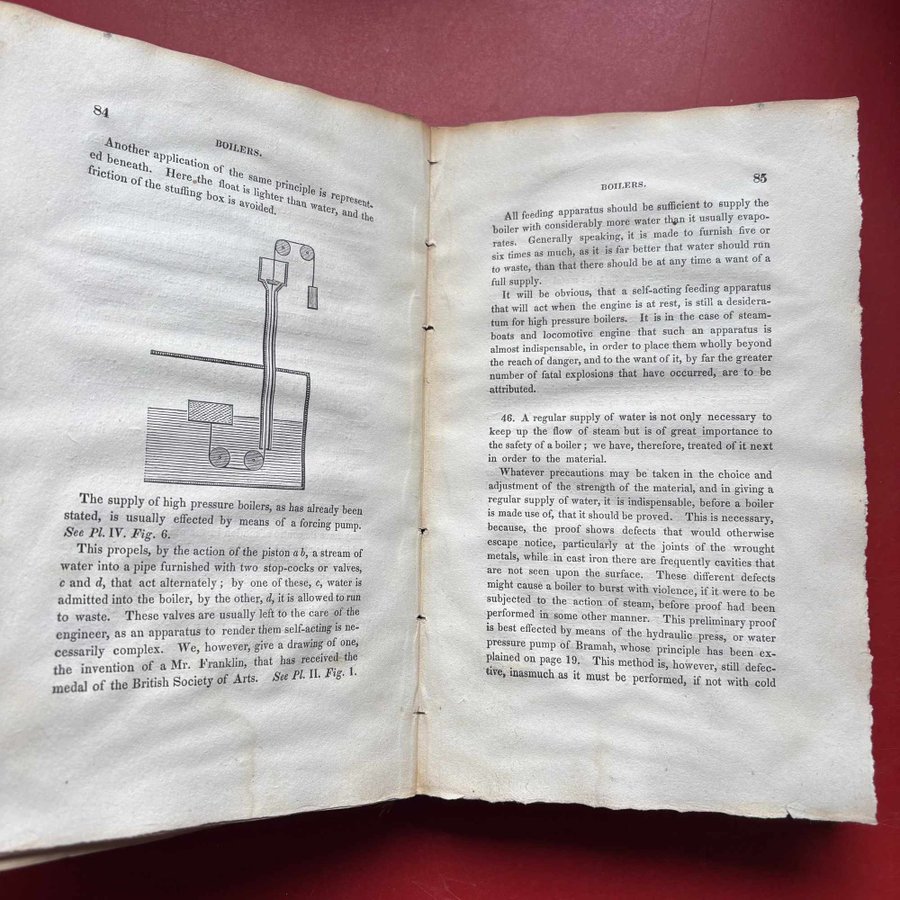 84

BOILERS.

Another application of the same principle is represented beneath. Here the float is lighter than water, and the friction of the stuffing box is avoided.

The supply of high pressure boilers, as has already been stated, is usually effected by means of a forcing pump. See Pl. IV. Fig. 6.

This propels, by the action of the piston a b, a stream of water into a pipe furnished with two stop-cocks or valves, c and d, that act alternately; by one of these, c, water is admitted into the boiler, by the other, d, it is allowed to run to waste. These valves are usually left to the care of the engineer, as an apparatus to render them self-acting is necessarily complex. We, however, give a drawing of one, the invention of a Mr. Franklin, that has received the medal of the British Society of Arts. See Pl. II. Fig. 1.

BOILERS.

85

All feeding apparatus should be sufficient to supply the boiler with considerably more water than it usually evaporates. Generally speaking, it is made to furnish five or six times as much, as it is far better that water should run to waste, than that there should be at any time a want of a full supply.

It will be obvious, that a self-acting feeding apparatus that will act when the engine is at rest, is still a desideratum for high pressure boilers. It is in the case of steamboats and locomotive engine that such an apparatus is almost indispensable, in order to place them wholly beyond the reach of danger, and to the want of it, by far the greater number of fatal explosions that have occurred, are to be attributed.

46. A regular supply of water is not only necessary to keep up the flow of steam but is of great importance to the safety of a boiler; we have, therefore, treated of it next in order to the material.

Whatever precautions may be taken in the choice and adjustment of the strength of the material, and in giving a regular supply of water, it is indispensable, before a boiler is made use of, that it should be proved. This is necessary, because, the proof shows defects that would otherwise escape notice, particularly at the joints of the wrought metals, while in cast iron there are frequently cavities that are not seen upon the surface. These different defects might cause a boiler to burst with violence, if it were to be subjected to the action of steam, before proof had been performed in some other manner. This preliminary proof is best effected by means of the hydraulic press, or water pressure pump of Bramah, whose principle has been explained on page 19. This method is, however, still defective, inasmuch as it must be performed, if not with cold